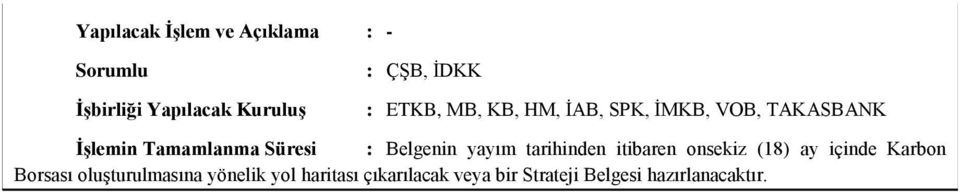 Yapılacak İşlem ve Açıklama : -

Sorumlu : ÇŞB, İDKK

İşbirliği Yapılacak Kuruluş : ETKB, MB, KB, HM, İAB, SPK, İMKB, VOB, TAKASBANK

İşlemin Tamamlanma Süresi : Belgenin yayım tarihinden itibaren onsekiz (18) ay içinde Karbon Borsası oluşturulmasına yönelik yol haritası çıkarılacak veya bir Strateji Belgesi hazırlanacaktır.